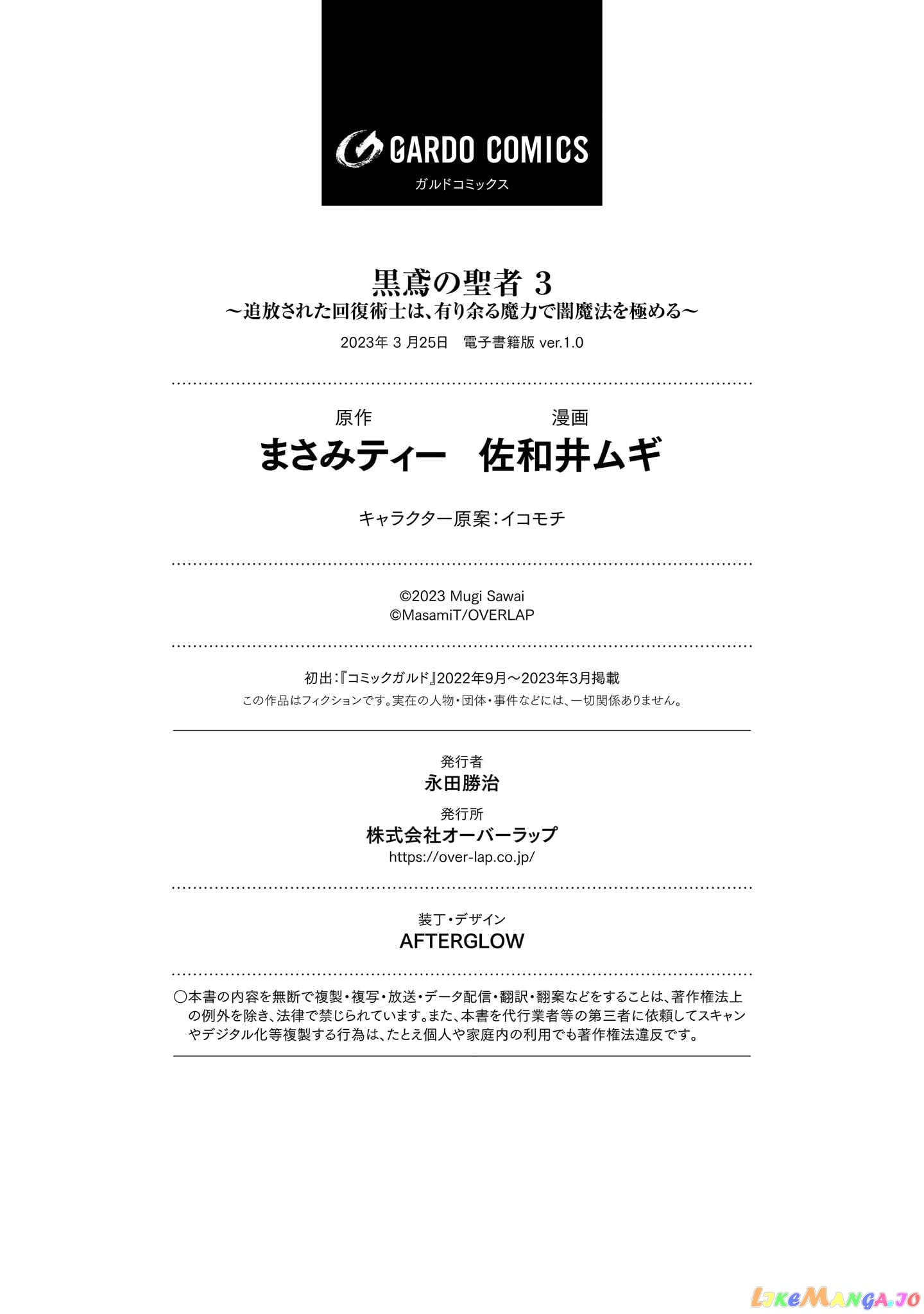 GARDO COMICS
ガルドコミックス

黒鳶の聖者3
～追放された回復術士は、有り余る魔力で闇魔法を極める～
2023年3月25日 電子書籍版 ver.1.0

原作
まさみティー

漫画
佐和井ムギ

キャラクター原案：イコモチ

©2023 Mugi Sawai
©MasamiT/OVERLAP

初出：『コミックガルド』2022年9月～2023年3月掲載
この作品はフィクションです。実在の人物・団体・事件などには、一切関係ありません。

発行者
永田勝治
発行所
株式会社オーバーラップ
https://over-lap.co.jp/

装丁・デザイン
AFTERGLOW

○本書の内容を無断で複製・複写・放送・データ配信・翻訳・翻案などをすることは、著作権法上の例外を除き、法律で禁じられています。また、本書を代行業者等の第三者に依頼してスキャンやデジタル化等複製する行為は、たとえ個人や家庭内の利用でも著作権法違反です。

LikeManga.io